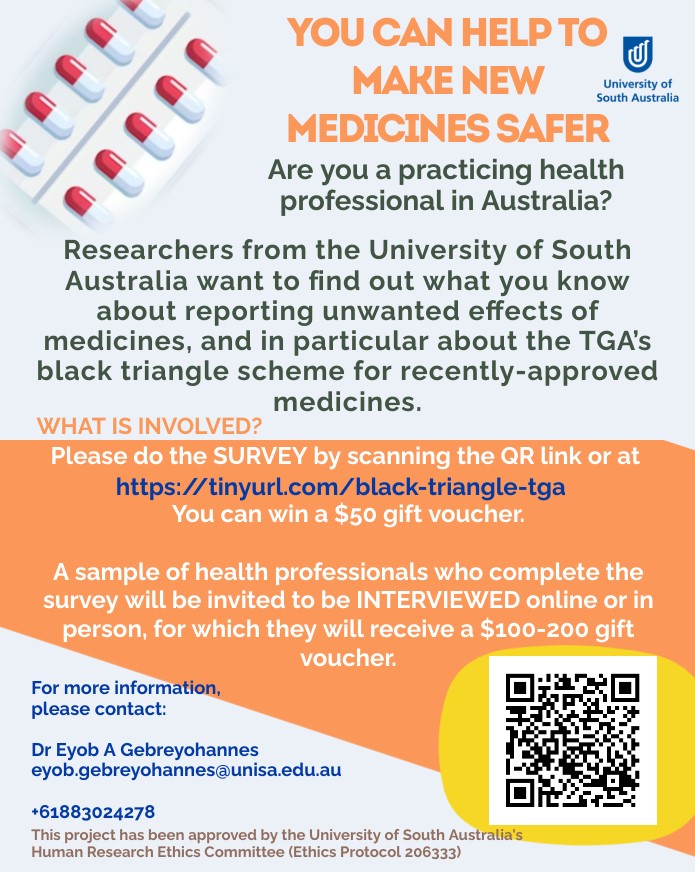 YOU CAN HELP TO MAKE NEW MEDICINES SAFER

University of South Australia

Are you a practicing health professional in Australia?

Researchers from the University of South Australia want to find out what you know about reporting unwanted effects of medicines, and in particular about the TGA's black triangle scheme for recently-approved medicines.

WHAT IS INVOLVED?

Please do the SURVEY by scanning the QR link or at
https://tinyurl.com/black-triangle-tga
You can win a $50 gift voucher.

A sample of health professionals who complete the survey will be invited to be INTERVIEWED online or in person, for which they will receive a $100-200 gift voucher.

For more information, please contact:

Dr Eyob A Gebreyohannes
eyob.gebreyohannes@unisa.edu.au

+61883024278

This project has been approved by the University of South Australia's Human Research Ethics Committee (Ethics Protocol 206333)